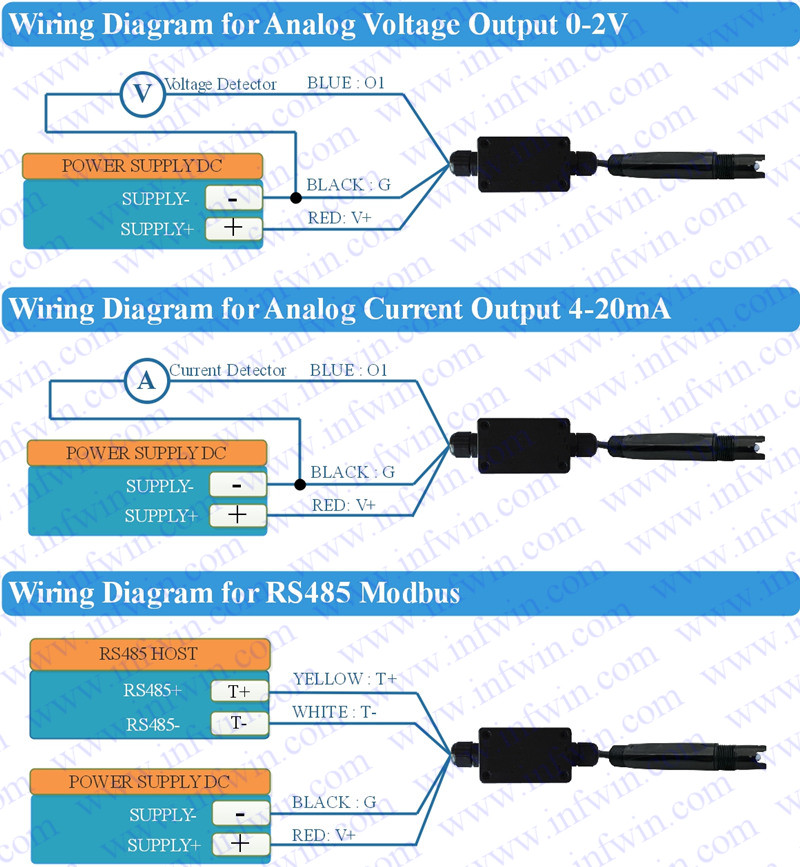 Wiring Diagram for Analog Voltage Output 0-2V

V Voltage Detector

BLUE : O1

POWER SUPPLY DC

SUPPLY- -

SUPPLY+ +

BLACK : G

RED: V+

Wiring Diagram for Analog Current Output 4-20mA

A Current Detector

BLUE : O1

POWER SUPPLY DC

SUPPLY- -

SUPPLY+ +

BLACK : G

RED: V+

Wiring Diagram for RS485 Modbus

RS485 HOST

RS485+ T+

RS485- T-

YELLOW : T+

WHITE : T-

POWER SUPPLY DC

SUPPLY- -

SUPPLY+ +

BLACK : G

RED: V+

www.infwin.com